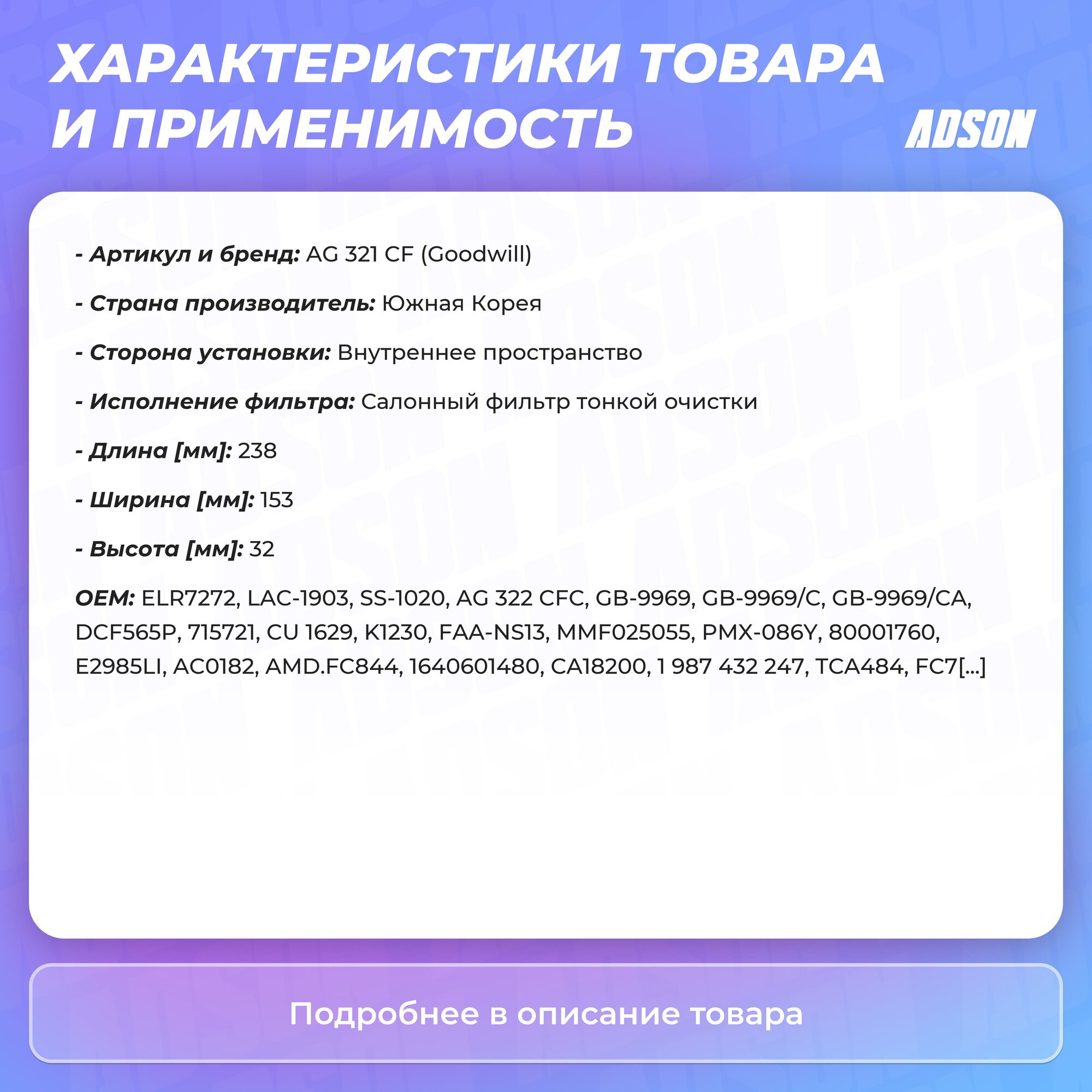 ХАРАКТЕРИСТИКИ ТОВАРА И ПРИМЕНИМОСТЬ

ADSON

- Артикул и бренд: AG 321 CF (Goodwill)

- Страна производитель: Южная Корея

- Сторона установки: Внутреннее пространство

- Исполнение фильтра: Салонный фильтр тонкой очистки

- Длина [мм]: 238

- Ширина [мм]: 153

- Высота [мм]: 32

OEM: ELR7272, LAC-1903, SS-1020, AG 322 CFC, GB-9969, GB-9969/C, GB-9969/CA, DCF565P, 715721, CU 1629, K1230, FAA-NS13, MMF025055, PMX-086Y, 80001760, E2985LI, AC0182, AMD.FC844, 1640601480, CA18200, 1 987 432 247, TCA484, FC7[...]

Подробнее в описание товара